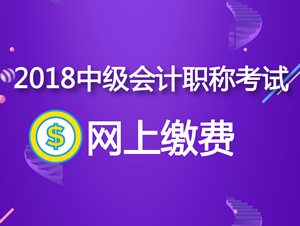 2018中级会计职称考试

$ 网上缴费